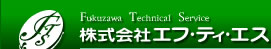 FTS

Fukuzawa Technical Service
株式会社エフ・ティ・エス